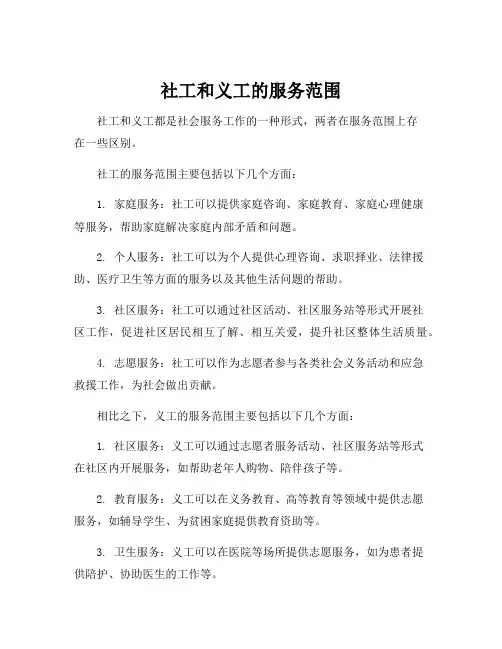 社工和义工的服务范围

社工和义工都是社会服务工作的一种形式，两者在服务范围上存在一些区别。

社工的服务范围主要包括以下几个方面：

1. 家庭服务：社工可以提供家庭咨询、家庭教育、家庭心理健康等服务，帮助家庭解决家庭内部矛盾和问题。

2. 个人服务：社工可以为个人提供心理咨询、求职择业、法律援助、医疗卫生等方面的服务以及其他生活问题的帮助。

3. 社区服务：社工可以通过社区活动、社区服务站等形式开展社区工作，促进社区居民相互了解、相互关爱，提升社区整体生活质量。

4. 志愿服务：社工可以作为志愿者参与各类社会义务活动和应急救援工作，为社会做出贡献。

相比之下，义工的服务范围主要包括以下几个方面：

1. 社区服务：义工可以通过志愿者服务活动、社区服务站等形式在社区内开展服务，如帮助老年人购物、陪伴孩子等。

2. 教育服务：义工可以在义务教育、高等教育等领域中提供志愿服务，如辅导学生、为贫困家庭提供教育资助等。

3. 卫生服务：义工可以在医院等场所提供志愿服务，如为患者提供陪护、协助医生的工作等。